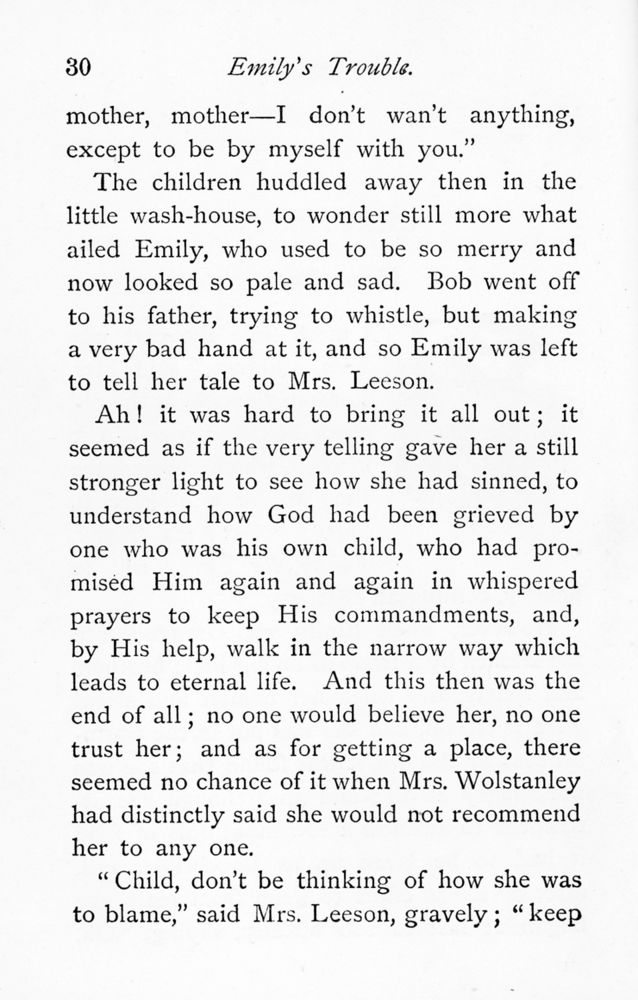 30 Emily's Trouble.

mother, mother—I don't wan't anything, except to be by myself with you."

The children huddled away then in the little wash-house, to wonder still more what ailed Emily, who used to be so merry and now looked so pale and sad. Bob went off to his father, trying to whistle, but making a very bad hand at it, and so Emily was left to tell her tale to Mrs. Leeson.

Ah! it was hard to bring it all out; it seemed as if the very telling gave her a still stronger light to see how she had sinned, to understand how God had been grieved by one who was his own child, who had promised Him again and again in whispered prayers to keep His commandments, and, by His help, walk in the narrow way which leads to eternal life. And this then was the end of all; no one would believe her, no one trust her; and as for getting a place, there seemed no chance of it when Mrs. Wolstanley had distinctly said she would not recommend her to any one.

"Child, don't be thinking of how she was to blame," said Mrs. Leeson, gravely; "keep